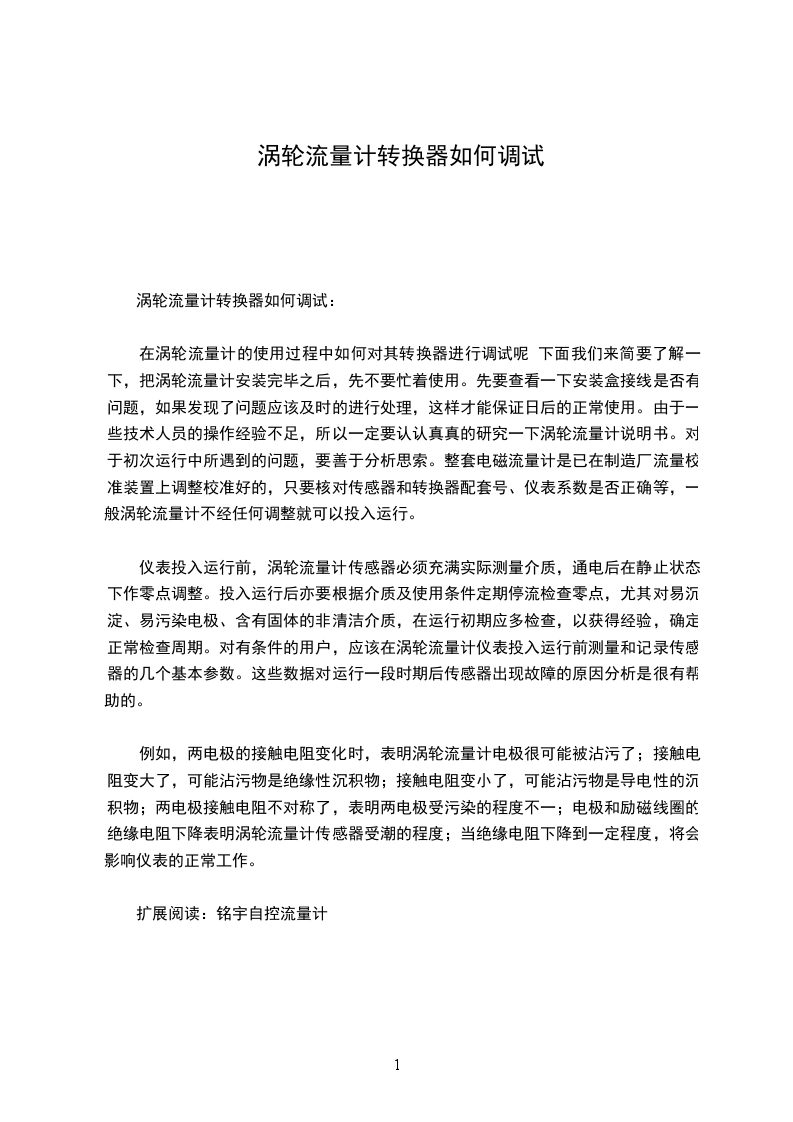 涡轮流量计转换器如何调试

涡轮流量计转换器如何调试：

在涡轮流量计的使用过程中如何对其转换器进行调试呢 下面我们来简要了解一下，把涡轮流量计安装完毕之后，先不要忙着使用。先要查看一下安装盒接线是否有问题，如果发现了问题应该及时的进行处理，这样才能保证日后的正常使用。由于一些技术人员的操作经验不足，所以一定要认认真真的研究一下涡轮流量计说明书。对于初次运行中所遇到的问题，要善于分析思索。整套电磁流量计是已在制造厂流量校准装置上调整校准好的，只要核对传感器和转换器配套号、仪表系数是否正确等，一般涡轮流量计不经任何调整就可以投入运行。

仪表投入运行前，涡轮流量计传感器必须充满实际测量介质，通电后在静止状态下作零点调整。投入运行后亦要根据介质及使用条件定期停流检查零点，尤其对易沉淀、易污染电极、含有固体的非清洁介质，在运行初期应多检查，以获得经验，确定正常检查周期。对有条件的用户，应该在涡轮流量计仪表投入运行前测量和记录传感器的几个基本参数。这些数据对运行一段时期后传感器出现故障的原因分析是很有帮助的。

例如，两电极的接触电阻变化时，表明涡轮流量计电极很可能被沾污了；接触电阻变大了，可能沾污物是绝缘性沉积物；接触电阻变小了，可能沾污物是导电性的沉积物；两电极接触电阻不对称了，表明两电极受污染的程度不一；电极和励磁线圈的绝缘电阻下降表明涡轮流量计传感器受潮的程度；当绝缘电阻下降到一定程度，将会影响仪表的正常工作。

扩展阅读：铭宇自控流量计

1